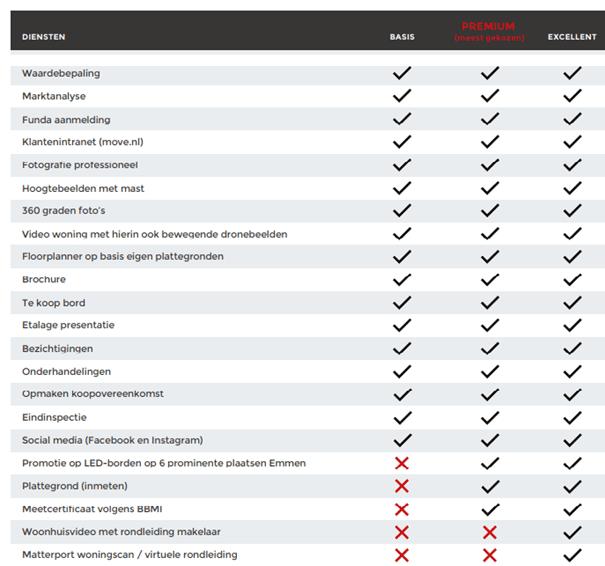 | DIENSTEN | BASIS | PREMIUM (meest gekozen) | EXCELLENT |
|---|---|---|---|
| Waardebepaling | ✓ | ✓ | ✓ |
| Marktanalyse | ✓ | ✓ | ✓ |
| Funda aanmelding | ✓ | ✓ | ✓ |
| Klantenintranet (move.nl) | ✓ | ✓ | ✓ |
| Fotografie professioneel | ✓ | ✓ | ✓ |
| Hoogtebeelden met mast | ✓ | ✓ | ✓ |
| 360 graden foto's | ✓ | ✓ | ✓ |
| Video woning met hierin ook bewegende dronebeelden | ✓ | ✓ | ✓ |
| Floorplanner op basis eigen plattegronden | ✓ | ✓ | ✓ |
| Brochure | ✓ | ✓ | ✓ |
| Te koop bord | ✓ | ✓ | ✓ |
| Etalage presentatie | ✓ | ✓ | ✓ |
| Bezichtigingen | ✓ | ✓ | ✓ |
| Onderhandelingen | ✓ | ✓ | ✓ |
| Opmaken koopovereenkomst | ✓ | ✓ | ✓ |
| Eindinspectie | ✓ | ✓ | ✓ |
| Social media (Facebook en Instagram) | ✓ | ✓ | ✓ |
| Promotie op LED-borden op 6 prominente plaatsen Emmen | ✗ | ✓ | ✓ |
| Plattegrond (inmeten) | ✗ | ✓ | ✓ |
| Meetcertificaat volgens BBMI | ✗ | ✓ | ✓ |
| Woonhuisvideo met rondleiding makelaar | ✗ | ✗ | ✓ |
| Matterport woningscan / virtuele rondleiding | ✗ | ✗ | ✓ |